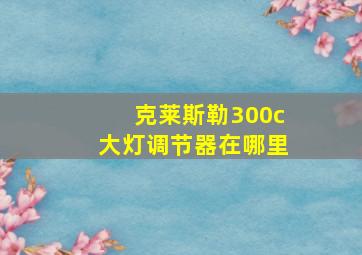 克莱斯勒300c
大灯调节器在哪里